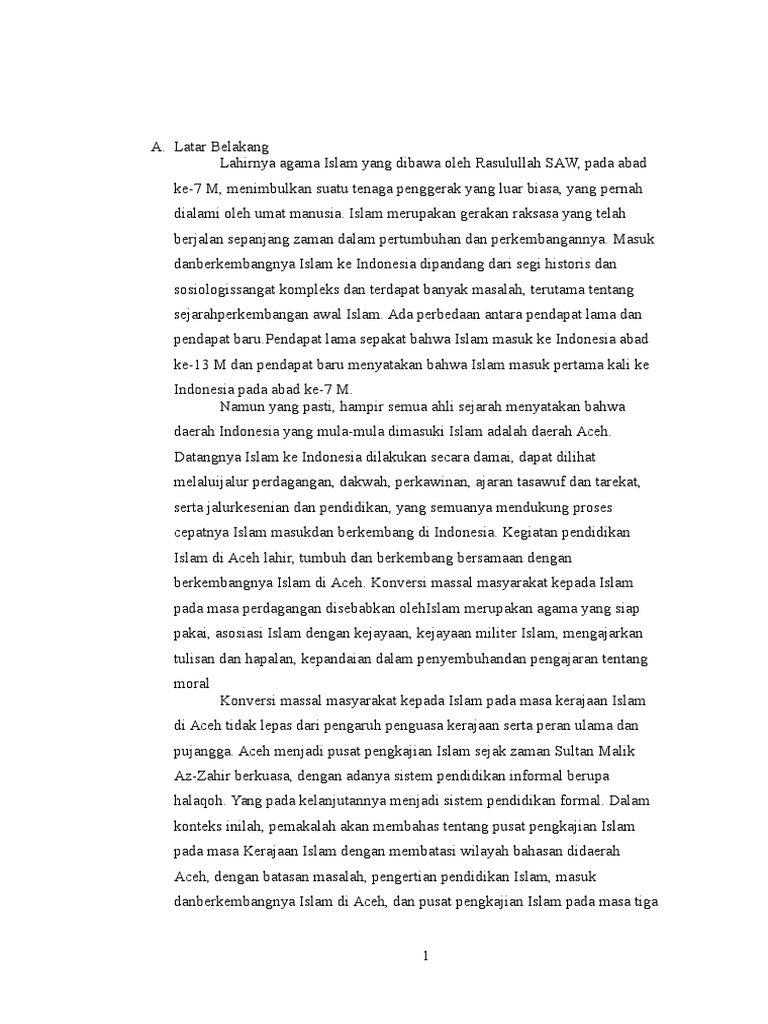 A. Latar Belakang

Lahirnya agama Islam yang dibawa oleh Rasulullah SAW, pada abad ke-7 M, menimbulkan suatu tenaga penggerak yang luar biasa, yang pernah dialami oleh umat manusia. Islam merupakan gerakan raksasa yang telah berjalan sepanjang zaman dalam pertumbuhan dan perkembangannya. Masuk danberkembangnya Islam ke Indonesia dipandang dari segi historis dan sosiologissangat kompleks dan terdapat banyak masalah, terutama tentang sejarahperkembangan awal Islam. Ada perbedaan antara pendapat lama dan pendapat baru.Pendapat lama sepakat bahwa Islam masuk ke Indonesia abad ke-13 M dan pendapat baru menyatakan bahwa Islam masuk pertama kali ke Indonesia pada abad ke-7 M.

Namun yang pasti, hampir semua ahli sejarah menyatakan bahwa daerah Indonesia yang mula-mula dimasuki Islam adalah daerah Aceh. Datangnya Islam ke Indonesia dilakukan secara damai, dapat dilihat melaluijalur perdagangan, dakwah, perkawinan, ajaran tasawuf dan tarekat, serta jalurkesenian dan pendidikan, yang semuanya mendukung proses cepatnya Islam masukdan berkembang di Indonesia. Kegiatan pendidikan Islam di Aceh lahir, tumbuh dan berkembang bersamaan dengan berkembangnya Islam di Aceh. Konversi massal masyarakat kepada Islam pada masa perdagangan disebabkan olehIslam merupakan agama yang siap pakai, asosiasi Islam dengan kejayaan, kejayaan militer Islam, mengajarkan tulisan dan hapalan, kepandaian dalam penyembuhandan pengajaran tentang moral

Konversi massal masyarakat kepada Islam pada masa kerajaan Islam di Aceh tidak lepas dari pengaruh penguasa kerajaan serta peran ulama dan pujangga. Aceh menjadi pusat pengkajian Islam sejak zaman Sultan Malik Az-Zahir berkuasa, dengan adanya sistem pendidikan informal berupa halaqoh. Yang pada kelanjutannya menjadi sistem pendidikan formal. Dalam konteks inilah, pemakalah akan membahas tentang pusat pengkajian Islam pada masa Kerajaan Islam dengan membatasi wilayah bahasan didaerah Aceh, dengan batasan masalah, pengertian pendidikan Islam, masuk danberkembangnya Islam di Aceh, dan pusat pengkajian Islam pada masa tiga

1